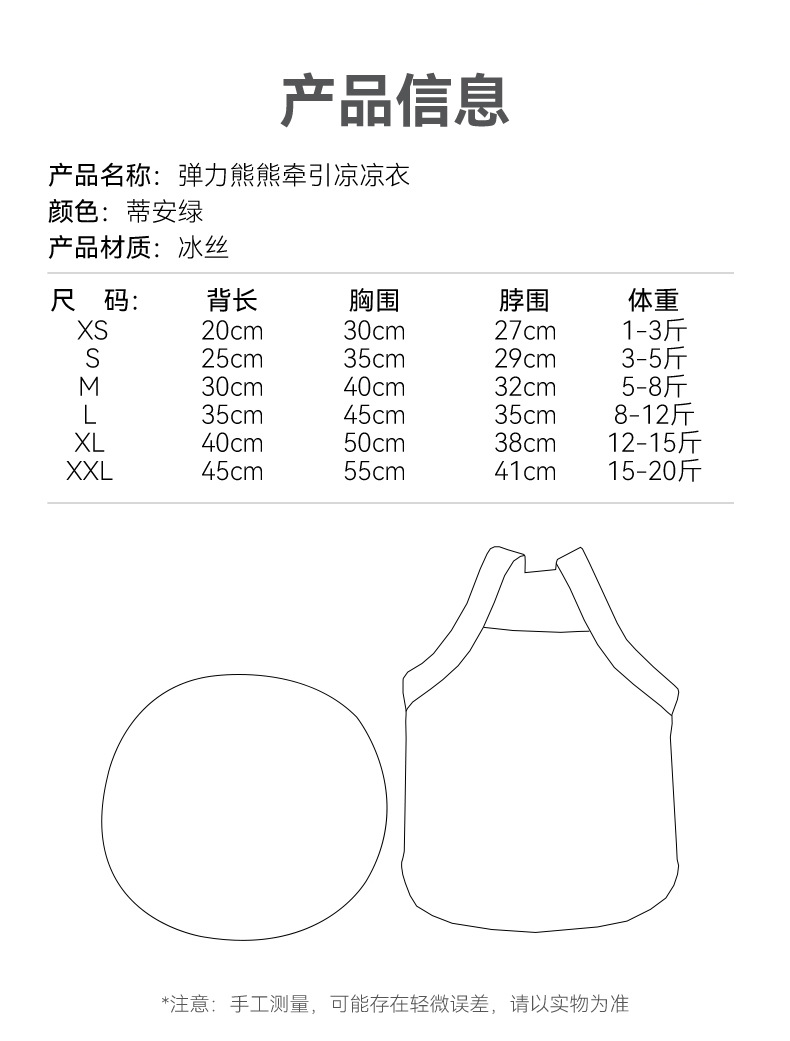 产品信息

产品名称：弹力熊熊牵引凉凉衣
颜色：蒂安绿
产品材质：冰丝

| 尺　码: | 背长 | 胸围 | 脖围 | 体重 |
|---|---|---|---|---|
| XS | 20cm | 30cm | 27cm | 1-3斤 |
| S | 25cm | 35cm | 29cm | 3-5斤 |
| M | 30cm | 40cm | 32cm | 5-8斤 |
| L | 35cm | 45cm | 35cm | 8-12斤 |
| XL | 40cm | 50cm | 38cm | 12-15斤 |
| XXL | 45cm | 55cm | 41cm | 15-20斤 |

*注意：手工测量，可能存在轻微误差，请以实物为准